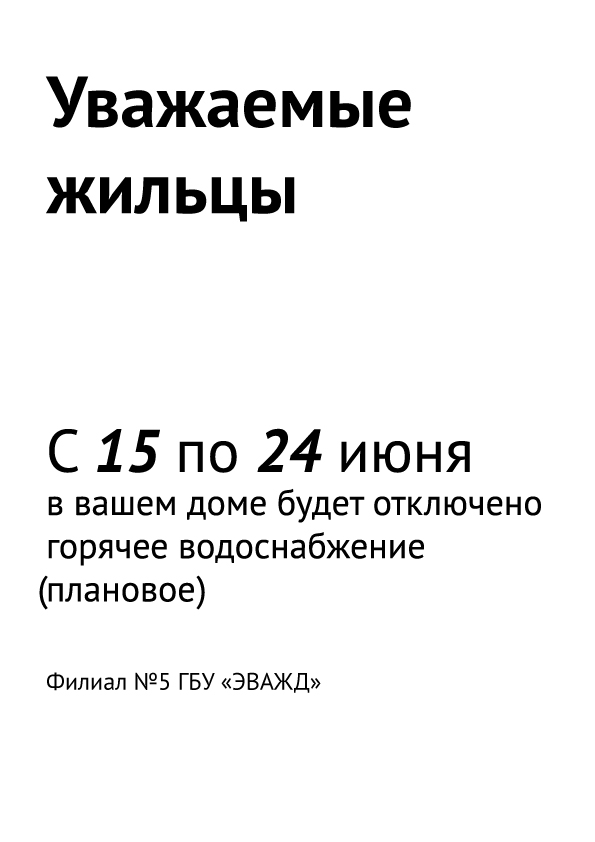 Уважаемые жильцы

С 15 по 24 июня в вашем доме будет отключено горячее водоснабжение (плановое)

Филиал №5 ГБУ «ЭВАЖД»